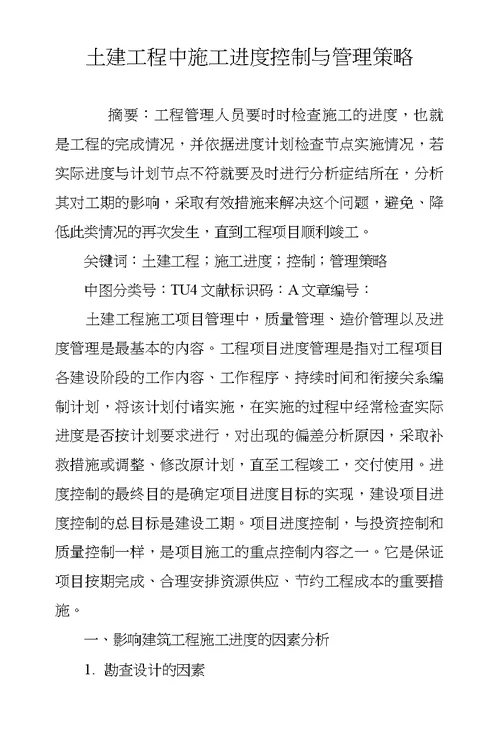 土建工程中施工进度控制与管理策略

摘要：工程管理人员要时时检查施工的进度，也就是工程的完成情况，并依据进度计划检查节点实施情况，若实际进度与计划节点不符就要及时进行分析症结所在，分析其对工期的影响，采取有效措施来解决这个问题，避免、降低此类情况的再次发生，直到工程项目顺利竣工。

关键词：土建工程；施工进度；控制；管理策略

中图分类号：TU4 文献标识码：A 文章编号：

土建工程施工项目管理中，质量管理、造价管理以及进度管理是最基本的内容。工程项目进度管理是指对工程项目各建设阶段的工作内容、工作程序、持续时间和衔接关系编制计划，将该计划付诸实施，在实施的过程中经常检查实际进度是否按计划要求进行，对出现的偏差分析原因，采取补救措施或调整、修改原计划，直至工程竣工，交付使用。进度控制的最终目的是确定项目进度目标的实现，建设项目进度控制的总目标是建设工期。项目进度控制，与投资控制和质量控制一样，是项目施工的重点控制内容之一。它是保证项目按期完成、合理安排资源供应、节约工程成本的重要措施。

一、影响建筑工程施工进度的因素分析

1. 勘查设计的因素